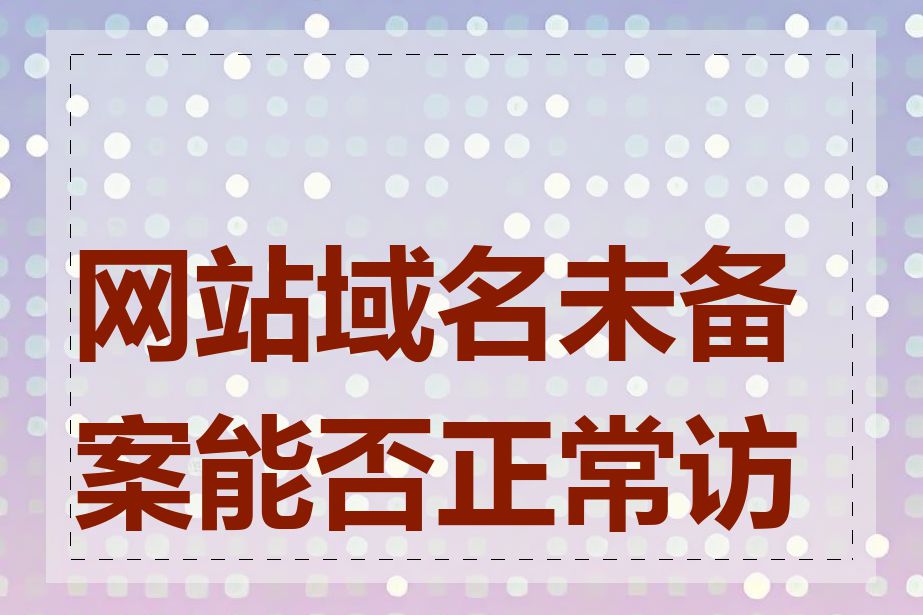 网站域名未备案能否正常访